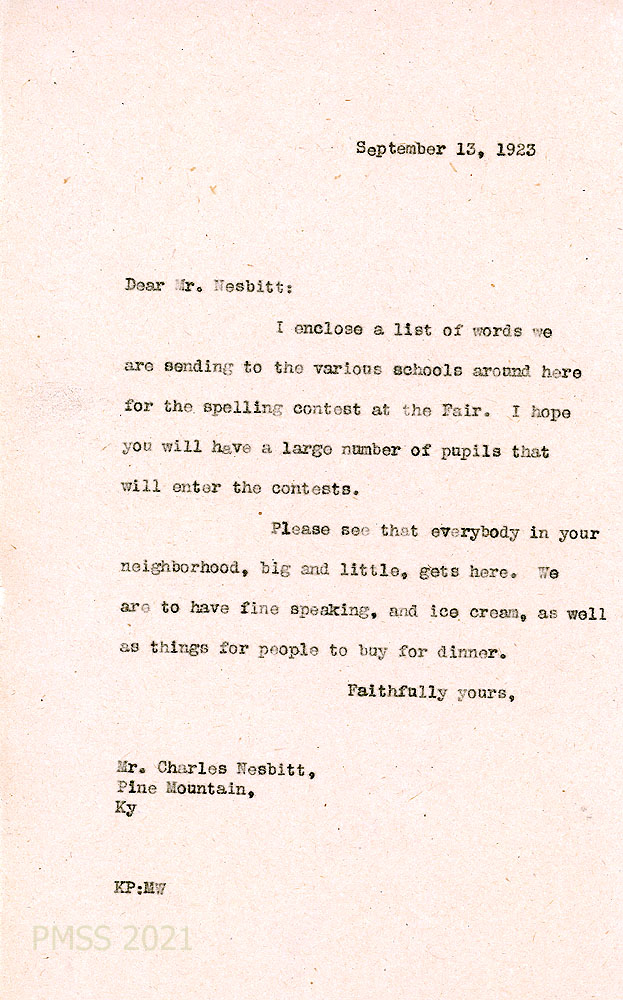 September 13, 1923

Dear Mr. Nesbitt:

I enclose a list of words we are sending to the various schools around here for the spelling contest at the Fair. I hope you will have a large number of pupils that will enter the contests.

Please see that everybody in your neighborhood, big and little, gets here. We are to have fine speaking, and ice cream, as well as things for people to buy for dinner.

Faithfully yours,

Mr. Charles Nesbitt,
Pine Mountain,
Ky

KP:MW

PMSS 2021